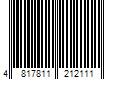 4 817811 212111